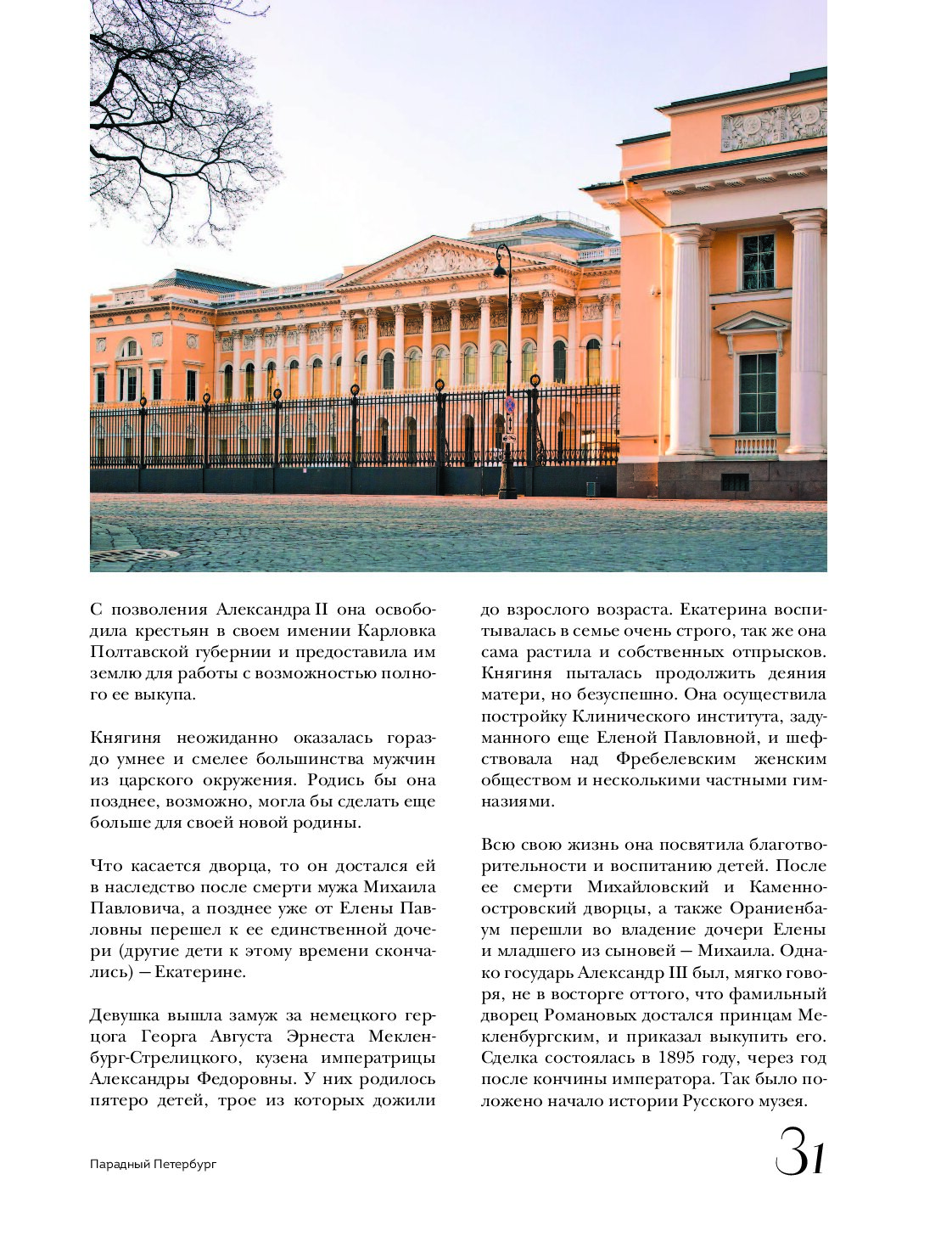 С позволения Александра II она освободила крестьян в своем имении Карловка Полтавской губернии и предоставила им землю для работы с возможностью полного ее выкупа.

Княгиня неожиданно оказалась гораздо умнее и смелее большинства мужчин из царского окружения. Родись бы она позднее, возможно, могла бы сделать еще больше для своей новой родины.

Что касается дворца, то он достался ей в наследство после смерти мужа Михаила Павловича, а позднее уже от Елены Павловны перешел к ее единственной дочери (другие дети к этому времени скончались) — Екатерине.

Девушка вышла замуж за немецкого герцога Георга Августа Эрнеста Мекленбург-Стрелицкого, кузена императрицы Александры Федоровны. У них родилось пятеро детей, трое из которых дожили до взрослого возраста. Екатерина воспитывалась в семье очень строго, так же она сама растила и собственных отпрысков. Княгиня пыталась продолжить деяния матери, но безуспешно. Она осуществила постройку Клинического института, задуманного еще Еленой Павловной, и шефствовала над Фребелевским женским обществом и несколькими частными гимназиями.

Всю свою жизнь она посвятила благотворительности и воспитанию детей. После ее смерти Михайловский и Каменноостровский дворцы, а также Ораниенбаум перешли во владение дочери Елены и младшего из сыновей — Михаила. Однако государь Александр III был, мягко говоря, не в восторге оттого, что фамильный дворец Романовых достался принцам Мекленбургским, и приказал выкупить его. Сделка состоялась в 1895 году, через год после кончины императора. Так было положено начало истории Русского музея.

Парадный Петербург

31